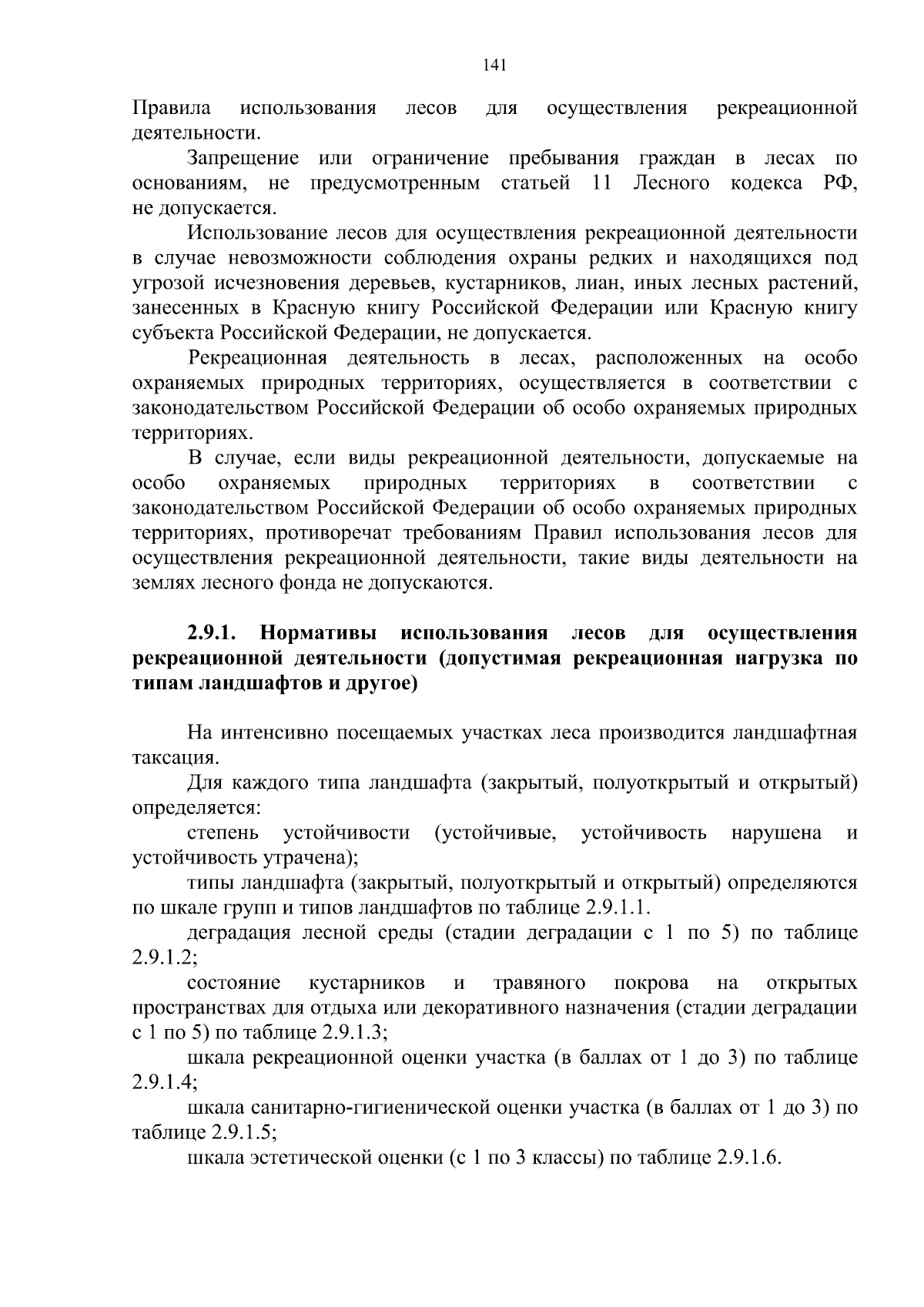 141

Правила использования лесов для осуществления рекреационной деятельности.

Запрещение или ограничение пребывания граждан в лесах по основаниям, не предусмотренным статьей 11 Лесного кодекса РФ, не допускается.

Использование лесов для осуществления рекреационной деятельности в случае невозможности соблюдения охраны редких и находящихся под угрозой исчезновения деревьев, кустарников, лиан, иных лесных растений, занесенных в Красную книгу Российской Федерации или Красную книгу субъекта Российской Федерации, не допускается.

Рекреационная деятельность в лесах, расположенных на особо охраняемых природных территориях, осуществляется в соответствии с законодательством Российской Федерации об особо охраняемых природных территориях.

В случае, если виды рекреационной деятельности, допускаемые на особо охраняемых природных территориях в соответствии с законодательством Российской Федерации об особо охраняемых природных территориях, противоречат требованиям Правил использования лесов для осуществления рекреационной деятельности, такие виды деятельности на землях лесного фонда не допускаются.

2.9.1. Нормативы использования лесов для осуществления рекреационной деятельности (допустимая рекреационная нагрузка по типам ландшафтов и другое)

На интенсивно посещаемых участках леса производится ландшафтная таксация.

Для каждого типа ландшафта (закрытый, полуоткрытый и открытый) определяется:

степень устойчивости (устойчивые, устойчивость нарушена и устойчивость утрачена);

типы ландшафта (закрытый, полуоткрытый и открытый) определяются по шкале групп и типов ландшафтов по таблице 2.9.1.1.

деградация лесной среды (стадии деградации с 1 по 5) по таблице 2.9.1.2;

состояние кустарников и травяного покрова на открытых пространствах для отдыха или декоративного назначения (стадии деградации с 1 по 5) по таблице 2.9.1.3;

шкала рекреационной оценки участка (в баллах от 1 до 3) по таблице 2.9.1.4;

шкала санитарно-гигиенической оценки участка (в баллах от 1 до 3) по таблице 2.9.1.5;

шкала эстетической оценки (с 1 по 3 классы) по таблице 2.9.1.6.